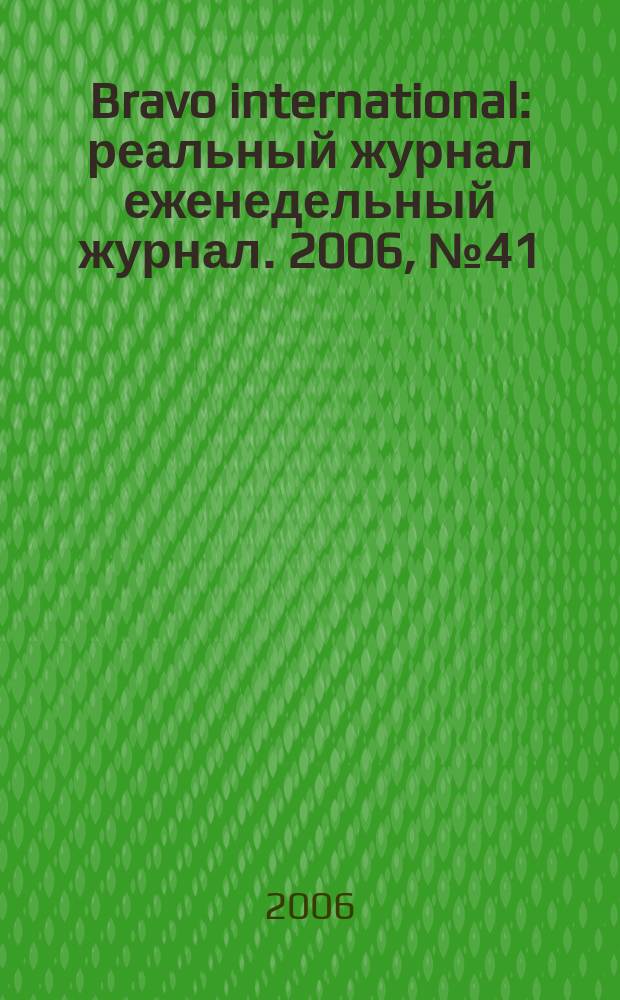 Bravo international: реальный журнал еженедельный журнал. 2006, №41

2006